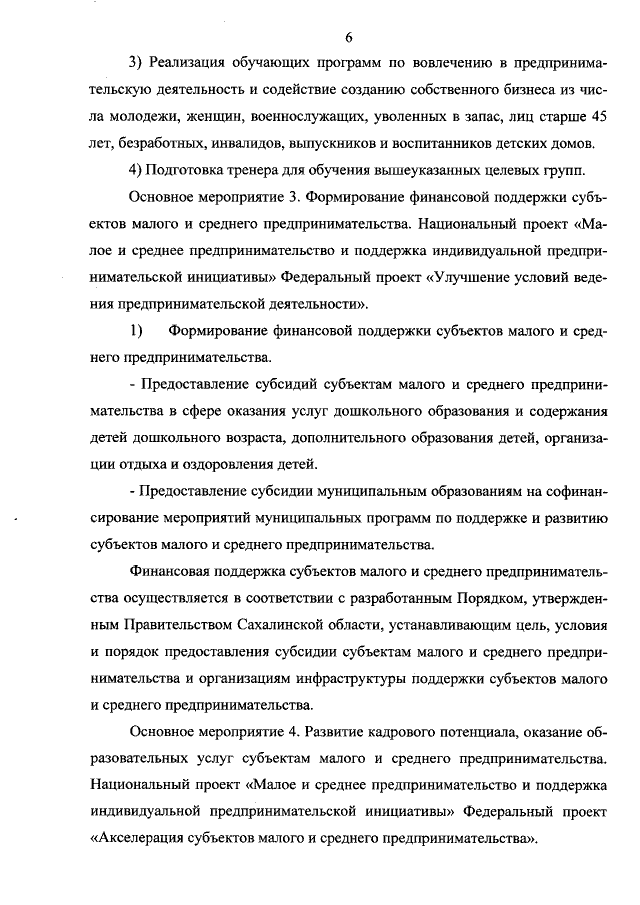 6

3) Реализация обучающих программ по вовлечению в предпринимательскую деятельность и содействие созданию собственного бизнеса из числа молодежи, женщин, военнослужащих, уволенных в запас, лиц старше 45 лет, безработных, инвалидов, выпускников и воспитанников детских домов.

4) Подготовка тренера для обучения вышеуказанных целевых групп.

Основное мероприятие 3. Формирование финансовой поддержки субъектов малого и среднего предпринимательства. Национальный проект «Малое и среднее предпринимательство и поддержка индивидуальной предпринимательской инициативы» Федеральный проект «Улучшение условий ведения предпринимательской деятельности».

1) Формирование финансовой поддержки субъектов малого и среднего предпринимательства.

- Предоставление субсидий субъектам малого и среднего предпринимательства в сфере оказания услуг дошкольного образования и содержания детей дошкольного возраста, дополнительного образования детей, организации отдыха и оздоровления детей.

- Предоставление субсидии муниципальным образованиям на софинансирование мероприятий муниципальных программ по поддержке и развитию субъектов малого и среднего предпринимательства.

Финансовая поддержка субъектов малого и среднего предпринимательства осуществляется в соответствии с разработанным Порядком, утвержденным Правительством Сахалинской области, устанавливающим цель, условия и порядок предоставления субсидии субъектам малого и среднего предпринимательства и организациям инфраструктуры поддержки субъектов малого и среднего предпринимательства.

Основное мероприятие 4. Развитие кадрового потенциала, оказание образовательных услуг субъектам малого и среднего предпринимательства. Национальный проект «Малое и среднее предпринимательство и поддержка индивидуальной предпринимательской инициативы» Федеральный проект «Акселерация субъектов малого и среднего предпринимательства».